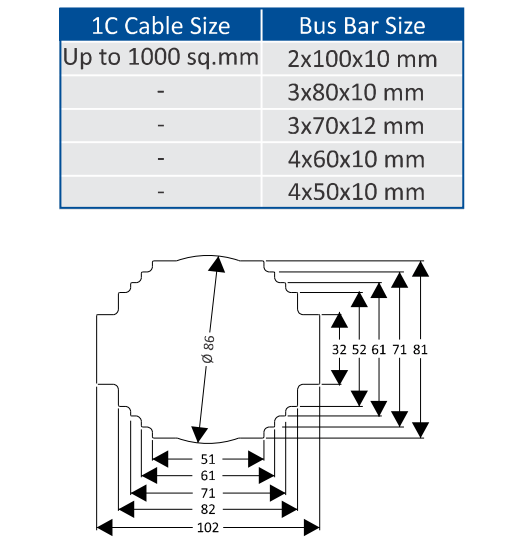 | 1C Cable Size | Bus Bar Size |
|---|---|
| Up to 1000 sq.mm | 2x100x10 mm |
| - | 3x80x10 mm |
| - | 3x70x12 mm |
| - | 4x60x10 mm |
| - | 4x50x10 mm |

Ø 86

32 52 61 71 81

51

61

71

82

102